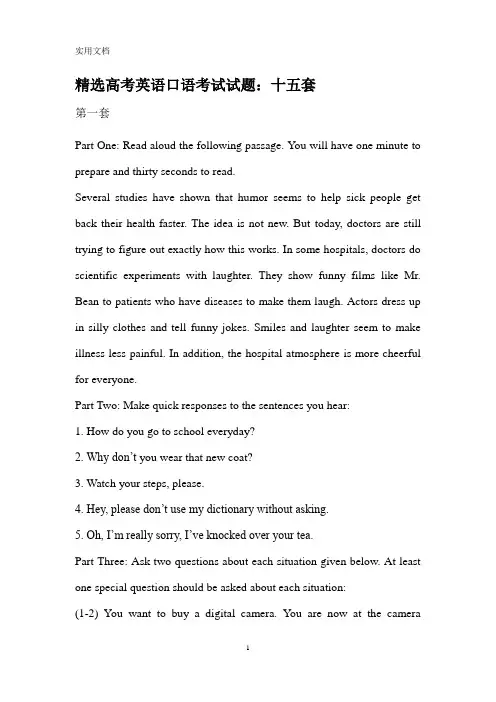 实用文档

精选高考英语口语考试试题：十五套

第一套

Part One: Read aloud the following passage. You will have one minute to prepare and thirty seconds to read.

Several studies have shown that humor seems to help sick people get back their health faster. The idea is not new. But today, doctors are still trying to figure out exactly how this works. In some hospitals, doctors do scientific experiments with laughter. They show funny films like Mr. Bean to patients who have diseases to make them laugh. Actors dress up in silly clothes and tell funny jokes. Smiles and laughter seem to make illness less painful. In addition, the hospital atmosphere is more cheerful for everyone.

Part Two: Make quick responses to the sentences you hear:

1. How do you go to school everyday?

2. Why don't you wear that new coat?

3. Watch your steps, please.

4. Hey, please don't use my dictionary without asking.

5. Oh, I'm really sorry, I've knocked over your tea.

Part Three: Ask two questions about each situation given below. At least one special question should be asked about each situation:

(1-2) You want to buy a digital camera. You are now at the camera

1